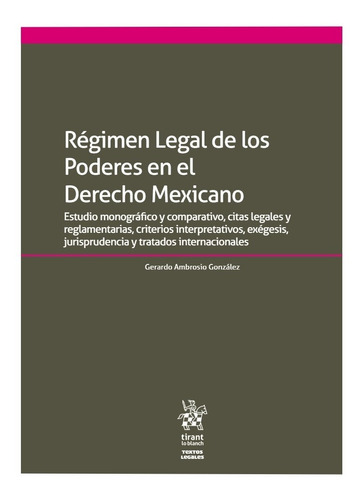 Régimen Legal de los Poderes en el Derecho Mexicano

Estudio monográfico y comparativo, citas legales y reglamentarias, criterios interpretativos, exégesis, jurisprudencia y tratados internacionales

Gerardo Ambrosio González

tirant lo blanch

TEXTOS LEGALES